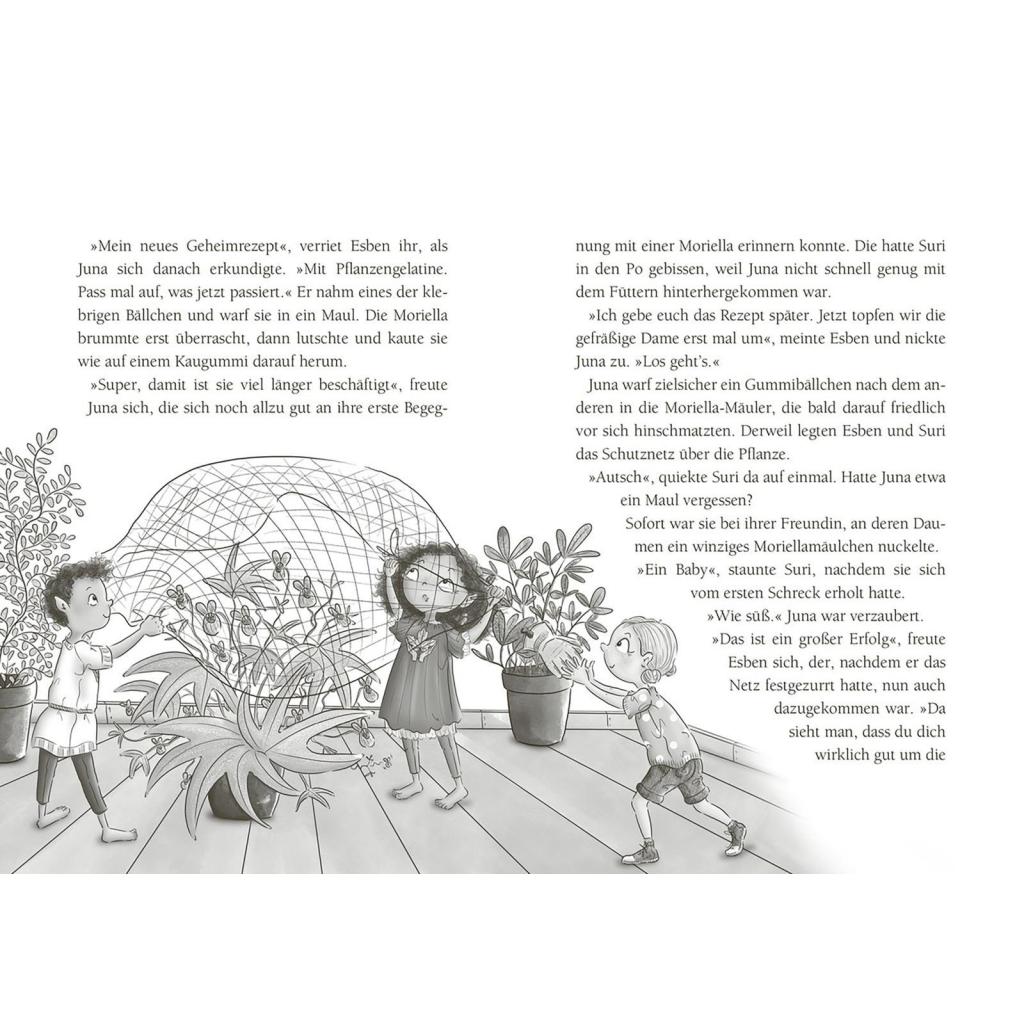 »Mein neues Geheimrezept«, verriet Esben ihr, als Juna sich danach erkundigte. »Mit Pflanzengelatine. Pass mal auf, was jetzt passiert.« Er nahm eines der klebrigen Bällchen und warf sie in ein Maul. Die Moriella brummte erst überrascht, dann lutschte und kaute sie wie auf einem Kaugummi darauf herum.

»Super, damit ist sie viel länger beschäftigt«, freute Juna sich, die sich noch allzu gut an ihre erste Begegnung mit einer Moriella erinnern konnte. Die hatte Suri in den Po gebissen, weil Juna nicht schnell genug mit dem Füttern hinterhergekommen war.

»Ich gebe euch das Rezept später. Jetzt topfen wir die gefräßige Dame erst mal um«, meinte Esben und nickte Juna zu. »Los geht's.«

Juna warf zielsicher ein Gummibällchen nach dem anderen in die Moriella-Mäuler, die bald darauf friedlich vor sich hinschmatzten. Derweil legten Esben und Suri das Schutznetz über die Pflanze.

»Autsch«, quiekte Suri da auf einmal. Hatte Juna etwa ein Maul vergessen?

Sofort war sie bei ihrer Freundin, an deren Daumen ein winziges Moriellamäulchen nuckelte.

»Ein Baby«, staunte Suri, nachdem sie sich vom ersten Schreck erholt hatte.

»Wie süß.« Juna war verzaubert.

»Das ist ein großer Erfolg«, freute Esben sich, der, nachdem er das Netz festgezurrt hatte, nun auch dazugekommen war. »Da sieht man, dass du dich wirklich gut um die